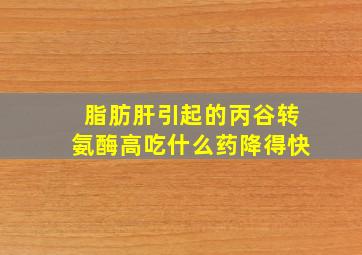 脂肪肝引起的丙谷转氨酶高吃什么药降得快